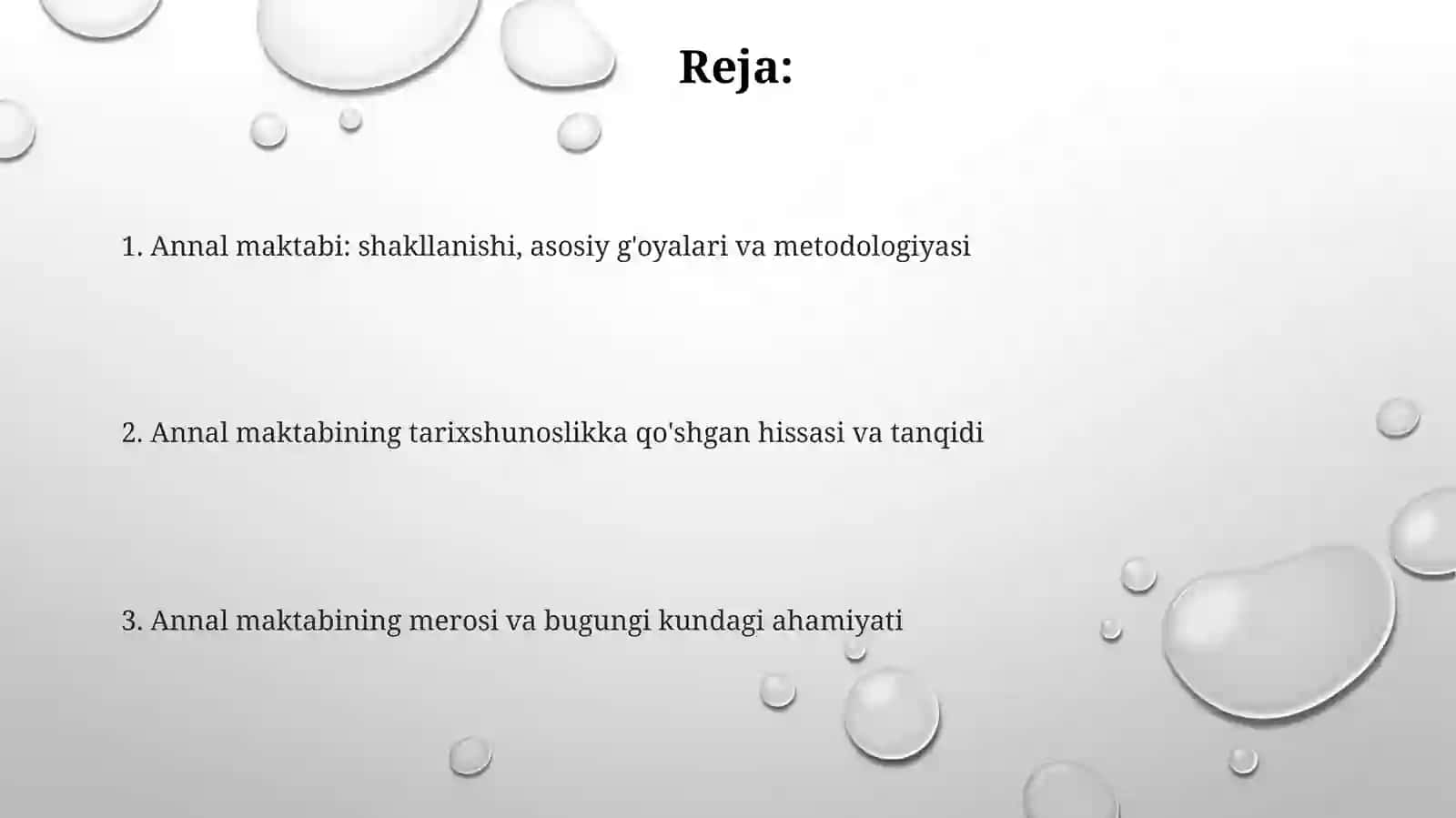 Reja:

1. Annal maktabi: shakllanishi, asosiy g'oyalari va metodologiyasi

2. Annal maktabining tarixshunoslikka qo'shgan hissasi va tanqidi

3. Annal maktabining merosi va bugungi kundagi ahamiyati